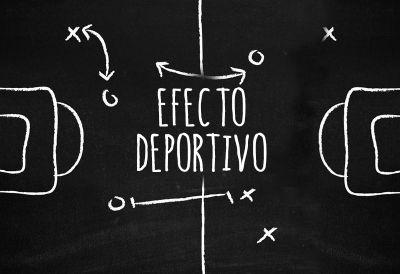 EFECTO
DEPORTIVO